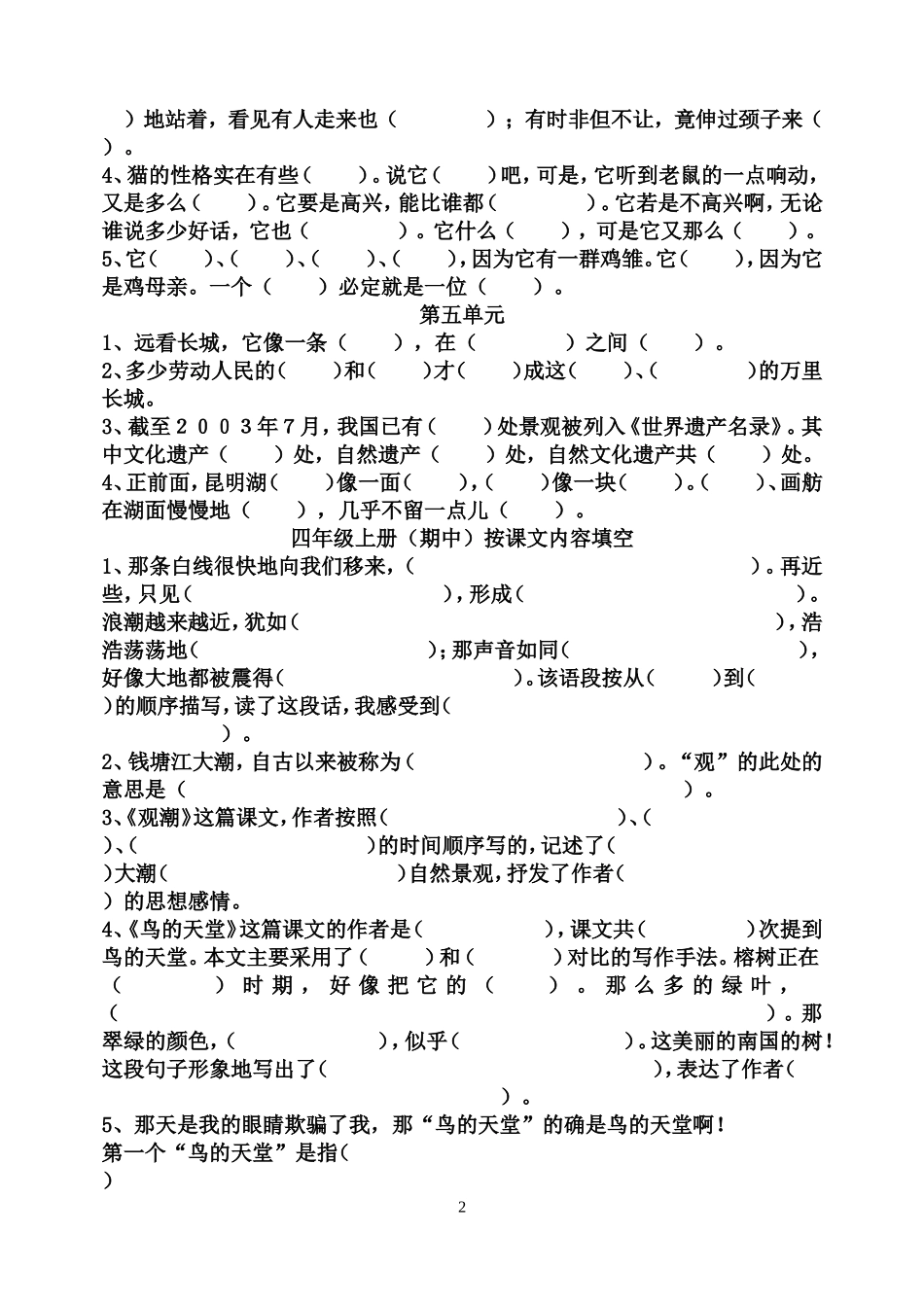 ）地站着，看见有人走来也（　　）；有时非但不让，竟伸过颈子来（　）。
4、猫的性格实在有些（　　）。说它（　　）吧，可是，它听到老鼠的一点响动，又是多么（　　）。它要是高兴，能比谁都（　　）。它若是不高兴啊，无论谁说多少好话，它也（　　）。它什么（　　），可是它又那么（　　）。
5、它（　　）、（　　）、（　　）、（　　），因为它有一群鸡雏。它（　　），因为它是鸡母亲。一个（　　）必定就是一位（　　）。

第五单元

1、远看长城，它像一条（　　），在（　　）之间（　　）。
2、多少劳动人民的（　　）和（　　）才（　　）成这（　　）、（　　）的万里长城。
3、截至２００３年７月，我国已有（　　）处景观被列入《世界遗产名录》。其中文化遗产（　　）处，自然遗产（　　）处，自然文化遗产共（　　）处。
4、正前面，昆明湖（　　）像一面（　　），（　　）像一块（　　）。（　　）、画舫在湖面慢慢地（　　），几乎不留一点儿（　　）。

四年级上册（期中）按课文内容填空

1、那条白线很快地向我们移来，（　　）。再近些，只见（　　），形成（　　）。浪潮越来越近，犹如（　　），浩浩荡荡地（　　）；那声音如同（　　），好像大地都被震得（　　）。该语段按从（　　）到（　　）的顺序描写，读了这段话，我感受到（　　）。
2、钱塘江大潮，自古以来被称为（　　）。“观”的此处的意思是（　　）。
3、《观潮》这篇课文，作者按照（　　）、（　　）、（　　）的时间顺序写的，记述了（　　）大潮（　　）自然景观，抒发了作者（　　）的思想感情。
4、《鸟的天堂》这篇课文的作者是（　　），课文共（　　）次提到鸟的天堂。本文主要采用了（　　）和（　　）对比的写作手法。榕树正在（　　）时期，好像把它的（　　）。那么多的绿叶，（　　）。那翠绿的颜色，（　　），似乎（　　）。这美丽的南国的树！这段句子形象地写出了（　　），表达了作者（　　）。
5、那天是我的眼睛欺骗了我，那“鸟的天堂”的确是鸟的天堂啊！
第一个“鸟的天堂”是指（　　）

2